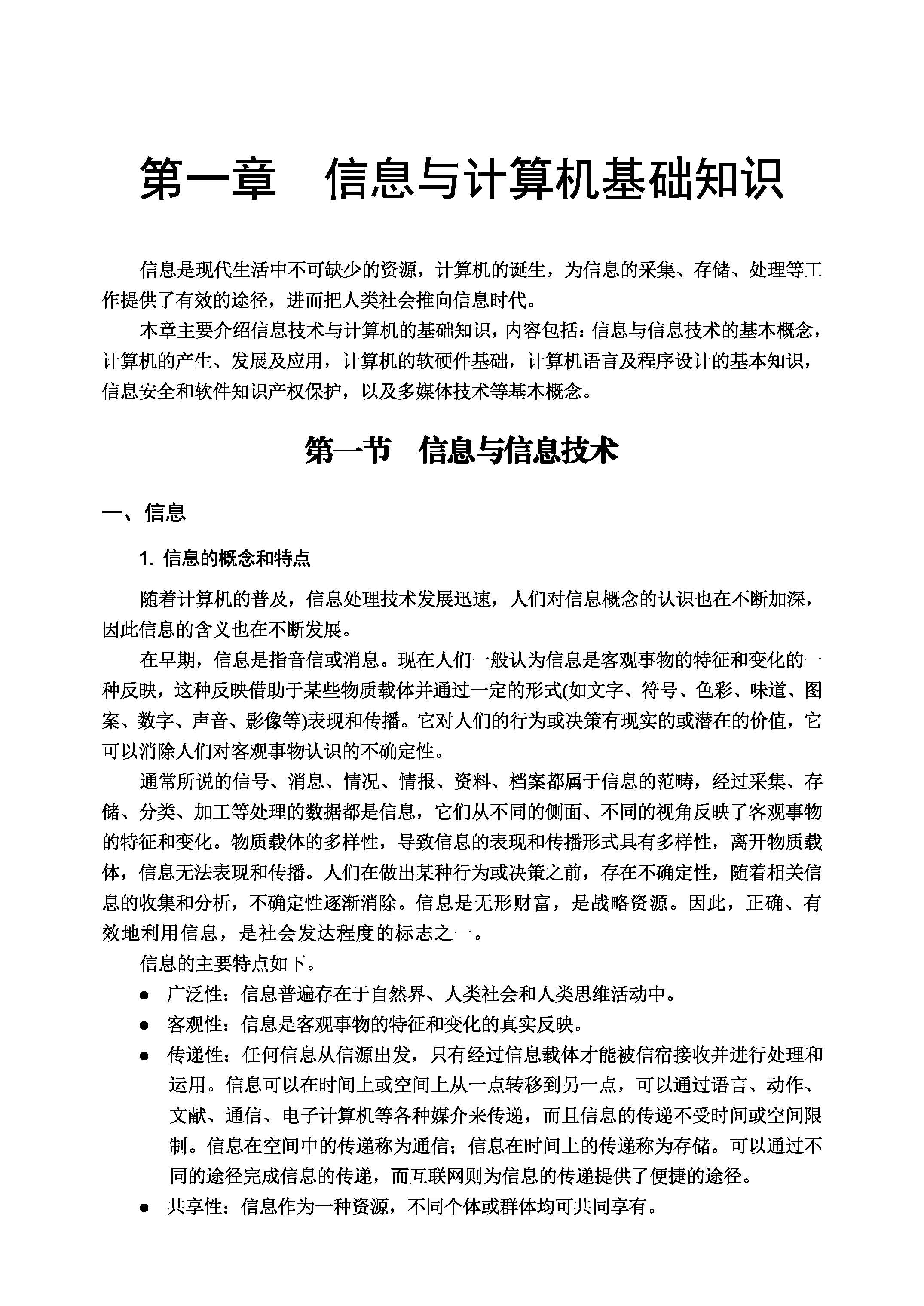 第一章　信息与计算机基础知识

信息是现代生活中不可缺少的资源，计算机的诞生，为信息的采集、存储、处理等工作提供了有效的途径，进而把人类社会推向信息时代。

本章主要介绍信息技术与计算机的基础知识，内容包括：信息与信息技术的基本概念，计算机的产生、发展及应用，计算机的软硬件基础，计算机语言及程序设计的基本知识，信息安全和软件知识产权保护，以及多媒体技术等基本概念。

第一节　信息与信息技术

一、信息

1. 信息的概念和特点

随着计算机的普及，信息处理技术发展迅速，人们对信息概念的认识也在不断加深，因此信息的含义也在不断发展。

在早期，信息是指音信或消息。现在人们一般认为信息是客观事物的特征和变化的一种反映，这种反映借助于某些物质载体并通过一定的形式(如文字、符号、色彩、味道、图案、数字、声音、影像等)表现和传播。它对人们的行为或决策有现实的或潜在的价值，它可以消除人们对客观事物认识的不确定性。

通常所说的信号、消息、情况、情报、资料、档案都属于信息的范畴，经过采集、存储、分类、加工等处理的数据都是信息，它们从不同的侧面、不同的视角反映了客观事物的特征和变化。物质载体的多样性，导致信息的表现和传播形式具有多样性，离开物质载体，信息无法表现和传播。人们在做出某种行为或决策之前，存在不确定性，随着相关信息的收集和分析，不确定性逐渐消除。信息是无形财富，是战略资源。因此，正确、有效地利用信息，是社会发达程度的标志之一。

信息的主要特点如下。

● 广泛性：信息普遍存在于自然界、人类社会和人类思维活动中。
● 客观性：信息是客观事物的特征和变化的真实反映。
● 传递性：任何信息从信源出发，只有经过信息载体才能被信宿接收并进行处理和运用。信息可以在时间上或空间上从一点转移到另一点，可以通过语言、动作、文献、通信、电子计算机等各种媒介来传递，而且信息的传递不受时间或空间限制。信息在空间中的传递称为通信；信息在时间上的传递称为存储。可以通过不同的途径完成信息的传递，而互联网则为信息的传递提供了便捷的途径。
● 共享性：信息作为一种资源，不同个体或群体均可共同享有。